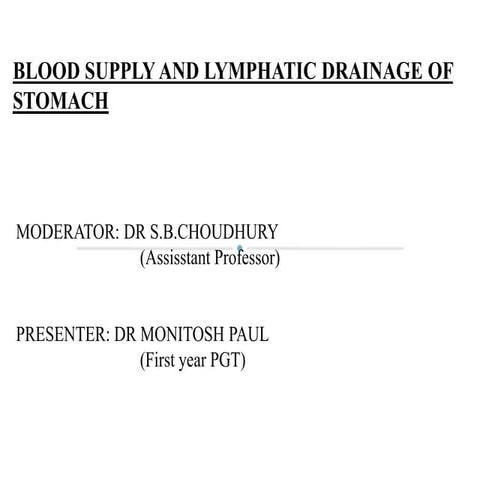 BLOOD SUPPLY AND LYMPHATIC DRAINAGE OF STOMACH

MODERATOR: DR S.B.CHOUDHURY
(Assisstant Professor)

PRESENTER: DR MONITOSH PAUL
(First year PGT)